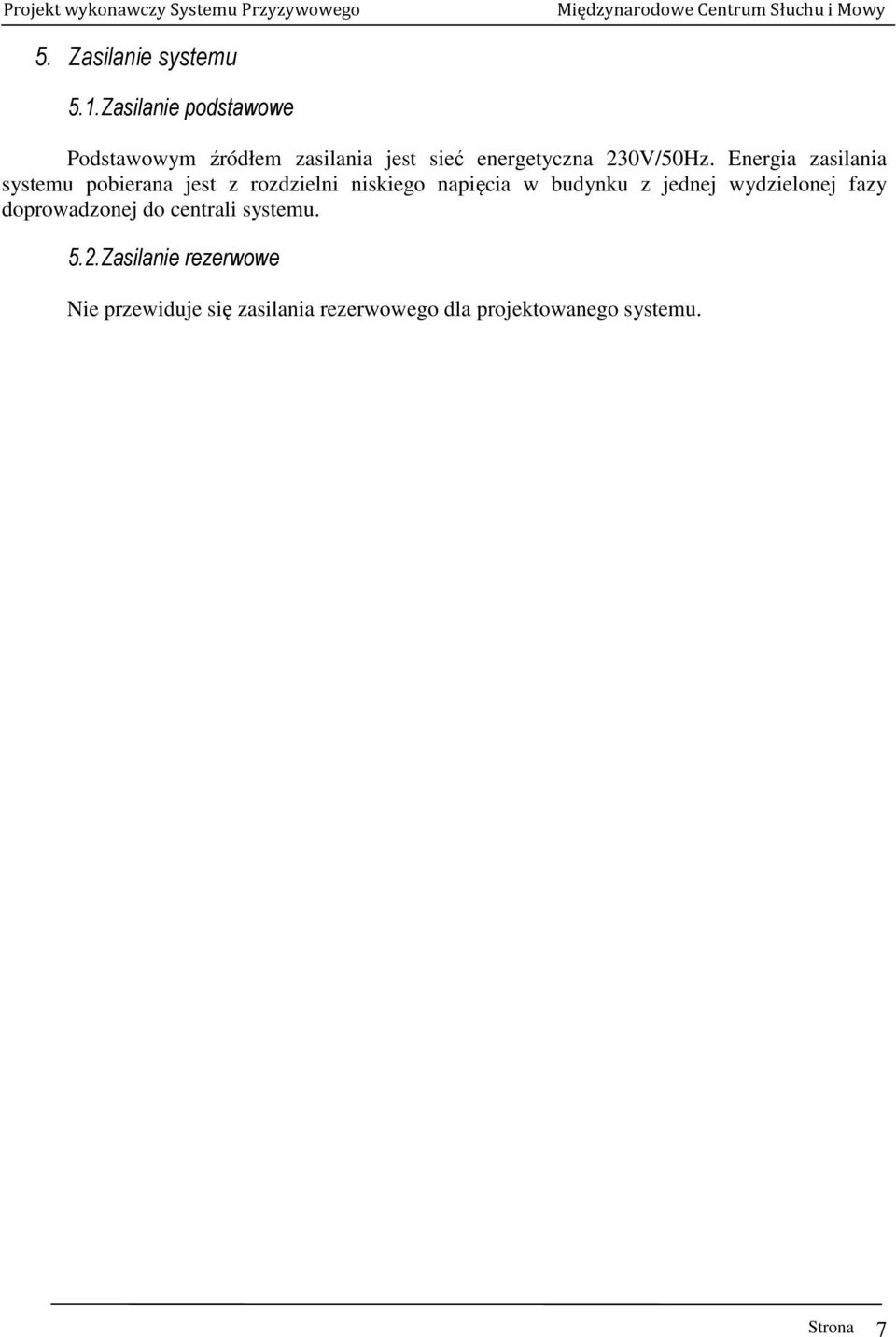 Projekt wykonawczy Systemu Przyzywowego Międzynarodowe Centrum Słuchu i Mowy

5. Zasilanie systemu

5.1. Zasilanie podstawowe

Podstawowym źródłem zasilania jest sieć energetyczna 230V/50Hz. Energia zasilania systemu pobierana jest z rozdzielni niskiego napięcia w budynku z jednej wydzielonej fazy doprowadzonej do centrali systemu.

5.2. Zasilanie rezerwowe

Nie przewiduje się zasilania rezerwowego dla projektowanego systemu.

Strona 7